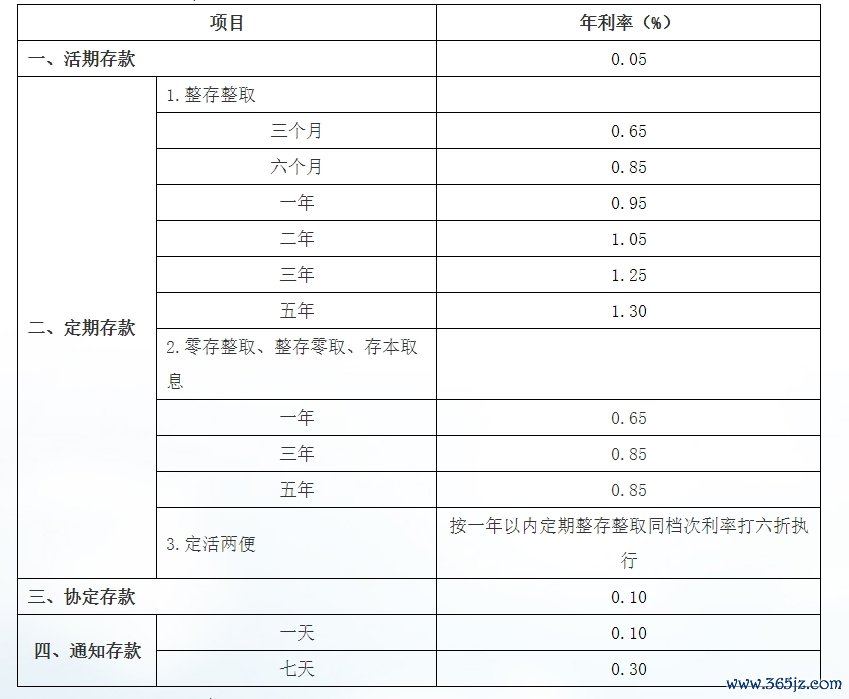 | 项目 | | 年利率（%） |
|---|---|---|
| 一、活期存款 | | 0.05 |
| 二、定期存款 | 1.整存整取 | |
| | 三个月 | 0.65 |
| | 六个月 | 0.85 |
| | 一年 | 0.95 |
| | 二年 | 1.05 |
| | 三年 | 1.25 |
| | 五年 | 1.30 |
| | 2.零存整取、整存零取、存本取息 | |
| | 一年 | 0.65 |
| | 三年 | 0.85 |
| | 五年 | 0.85 |
| | 3.定活两便 | 按一年以内定期整存整取同档次利率打六折执行 |
| 三、协定存款 | | 0.10 |
| 四、通知存款 | 一天 | 0.10 |
| | 七天 | 0.30 |

www.365jz.com